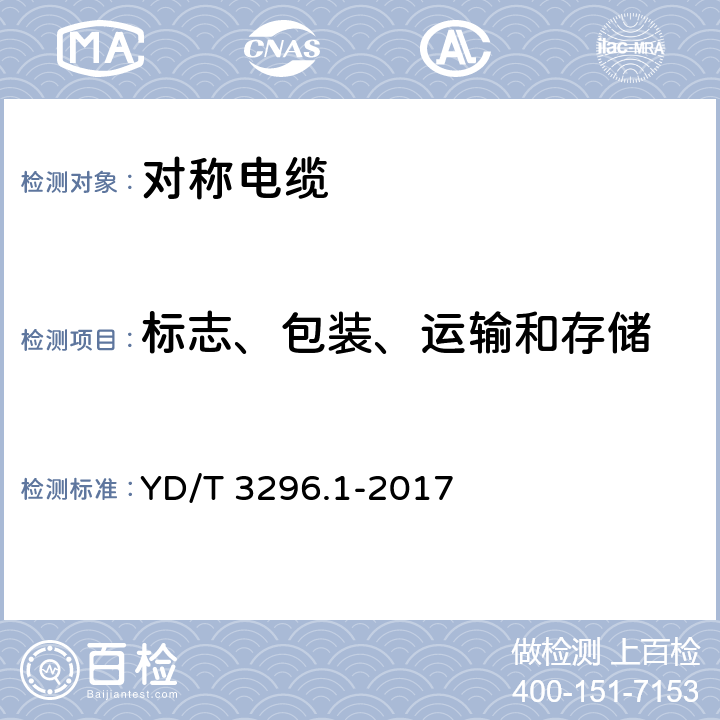 MA CNAS AL ilac-MRA

检测对象： 对称电缆

检测项目： 标志、包装、运输和存储

检测标准： YD/T 3296.1-2017

百检
Baijiantest.com

做检测 上百检
400-151-7153